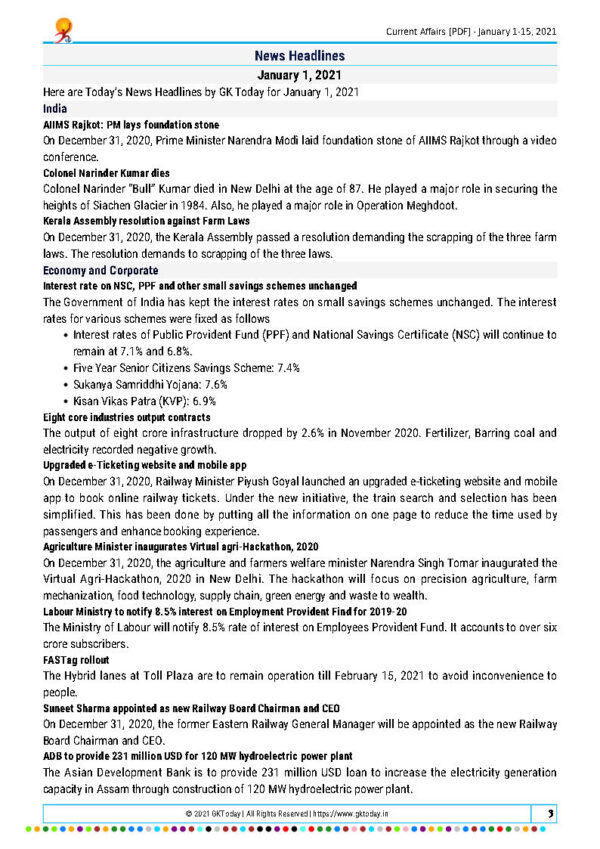 Current Affairs [PDF] - January 1-15, 2021

News Headlines

January 1, 2021

Here are Today's News Headlines by GK Today for January 1, 2021

India

AIIMS Rajkot: PM lays foundation stone

On December 31, 2020, Prime Minister Narendra Modi laid foundation stone of AIIMS Rajkot through a video conference.

Colonel Narinder Kumar dies

Colonel Narinder "Bull" Kumar died in New Delhi at the age of 87. He played a major role in securing the heights of Siachen Glacier in 1984. Also, he played a major role in Operation Meghdoot.

Kerala Assembly resolution against Farm Laws

On December 31, 2020, the Kerala Assembly passed a resolution demanding the scrapping of the three farm laws. The resolution demands to scrapping of the three laws.

Economy and Corporate

Interest rate on NSC, PPF and other small savings schemes unchanged

The Government of India has kept the interest rates on small savings schemes unchanged. The interest rates for various schemes were fixed as follows

• Interest rates of Public Provident Fund (PPF) and National Savings Certificate (NSC) will continue to remain at 7.1% and 6.8%.
• Five Year Senior Citizens Savings Scheme: 7.4%
• Sukanya Samriddhi Yojana: 7.6%
• Kisan Vikas Patra (KVP): 6.9%

Eight core industries output contracts

The output of eight crore infrastructure dropped by 2.6% in November 2020. Fertilizer, Barring coal and electricity recorded negative growth.

Upgraded e-Ticketing website and mobile app

On December 31, 2020, Railway Minister Piyush Goyal launched an upgraded e-ticketing website and mobile app to book online railway tickets. Under the new initiative, the train search and selection has been simplified. This has been done by putting all the information on one page to reduce the time used by passengers and enhance booking experience.

Agriculture Minister inaugurates Virtual agri-Hackathon, 2020

On December 31, 2020, the agriculture and farmers welfare minister Narendra Singh Tomar inaugurated the Virtual Agri-Hackathon, 2020 in New Delhi. The hackathon will focus on precision agriculture, farm mechanization, food technology, supply chain, green energy and waste to wealth.

Labour Ministry to notify 8.5% interest on Employment Provident Find for 2019-20

The Ministry of Labour will notify 8.5% rate of interest on Employees Provident Fund. It accounts to over six crore subscribers.

FASTag rollout

The Hybrid lanes at Toll Plaza are to remain operation till February 15, 2021 to avoid inconvenience to people.

Suneet Sharma appointed as new Railway Board Chairman and CEO

On December 31, 2020, the former Eastern Railway General Manager will be appointed as the new Railway Board Chairman and CEO.

ADB to provide 231 million USD for 120 MW hydroelectric power plant

The Asian Development Bank is to provide 231 million USD loan to increase the electricity generation capacity in Assam through construction of 120 MW hydroelectric power plant.

© 2021 GKToday | All Rights Reserved | https://www.gktoday.in

3